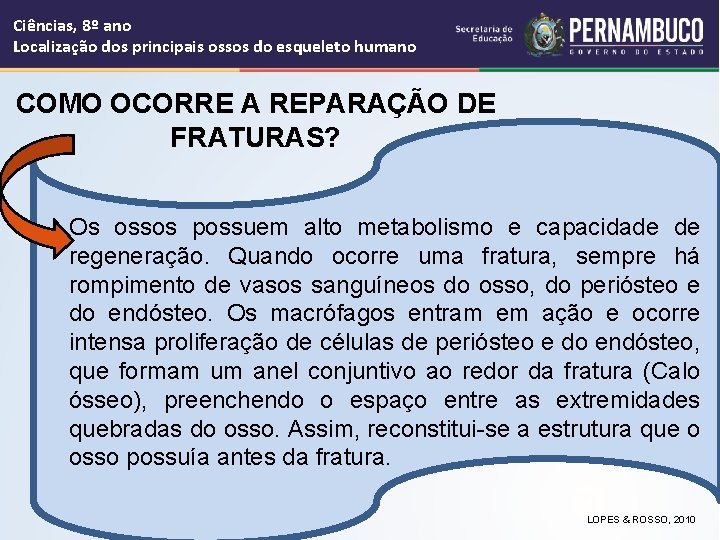 Ciências, 8º ano
Localização dos principais ossos do esqueleto humano

Secretaria de Educação

PERNAMBUCO
GOVERNO DO ESTADO

COMO OCORRE A REPARAÇÃO DE FRATURAS?

Os ossos possuem alto metabolismo e capacidade de regeneração. Quando ocorre uma fratura, sempre há rompimento de vasos sanguíneos do osso, do periósteo e do endósteo. Os macrófagos entram em ação e ocorre intensa proliferação de células de periósteo e do endósteo, que formam um anel conjuntivo ao redor da fratura (Calo ósseo), preenchendo o espaço entre as extremidades quebradas do osso. Assim, reconstitui-se a estrutura que o osso possuía antes da fratura.

LOPES & ROSSO, 2010